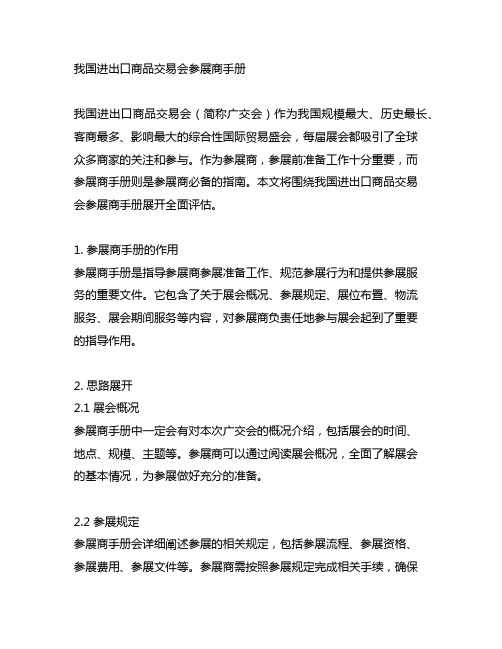 我国进出口商品交易会参展商手册

我国进出口商品交易会（简称广交会）作为我国规模最大、历史最长、客商最多、影响最大的综合性国际贸易盛会，每届展会都吸引了全球众多商家的关注和参与。作为参展商，参展前准备工作十分重要，而参展商手册则是参展商必备的指南。本文将围绕我国进出口商品交易会参展商手册展开全面评估。

1. 参展商手册的作用
参展商手册是指导参展商参展准备工作、规范参展行为和提供参展服务的重要文件。它包含了关于展会概况、参展规定、展位布置、物流服务、展会期间服务等内容，对参展商负责任地参与展会起到了重要的指导作用。

2. 思路展开
2.1 展会概况
参展商手册中一定会有对本次广交会的概况介绍，包括展会的时间、地点、规模、主题等。参展商可以通过阅读展会概况，全面了解展会的基本情况，为参展做好充分的准备。

2.2 参展规定
参展商手册会详细阐述参展的相关规定，包括参展流程、参展资格、参展费用、参展文件等。参展商需按照参展规定完成相关手续，确保